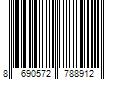 8 690572 788912